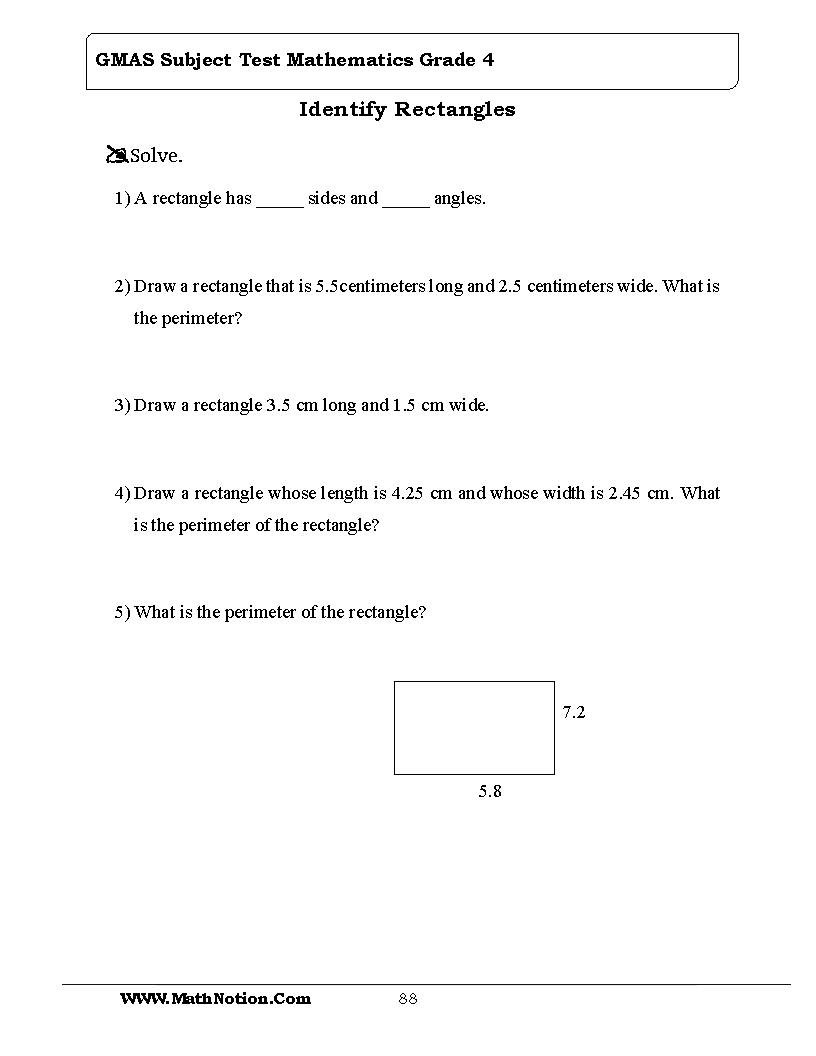 GMAS Subject Test Mathematics Grade 4

Identify Rectangles

Solve.

1) A rectangle has ____ sides and ____ angles.

2) Draw a rectangle that is 5.5centimeters long and 2.5 centimeters wide. What is the perimeter?

3) Draw a rectangle 3.5 cm long and 1.5 cm wide.

4) Draw a rectangle whose length is 4.25 cm and whose width is 2.45 cm. What is the perimeter of the rectangle?

5) What is the perimeter of the rectangle?

7.2

5.8

WWW.MathNotion.Com

88